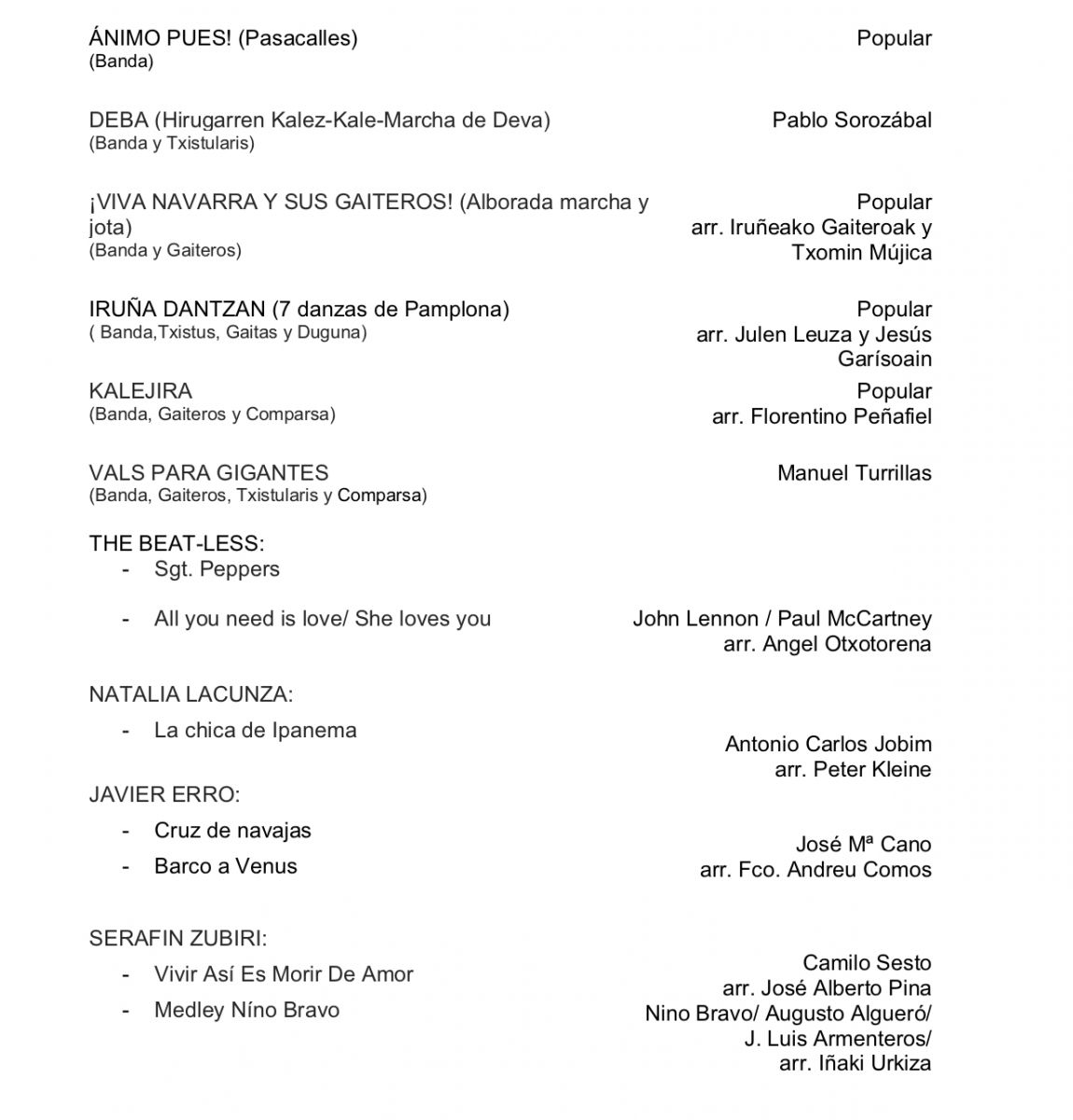 ÁNIMO PUES! (Pasacalles)
(Banda)

Popular

DEBA (Hirugarren Kalez-Kale-Marcha de Deva)
(Banda y Txistularis)

Pablo Sorozábal

¡VIVA NAVARRA Y SUS GAITEROS! (Alborada marcha y jota)
(Banda y Gaiteros)

Popular
arr. Iruñeako Gaiteroak y Txomin Mújica

IRUÑA DANTZAN (7 danzas de Pamplona)
( Banda,Txistus, Gaitas y Duguna)

Popular
arr. Julen Leuza y Jesús Garísoain

KALEJIRA
(Banda, Gaiteros y Comparsa)

Popular
arr. Florentino Peñafiel

VALS PARA GIGANTES
(Banda, Gaiteros, Txistularis y Comparsa)

Manuel Turrillas

THE BEAT-LESS:
- Sgt. Peppers
- All you need is love/ She loves you

John Lennon / Paul McCartney
arr. Angel Otxotorena

NATALIA LACUNZA:
- La chica de Ipanema

Antonio Carlos Jobim
arr. Peter Kleine

JAVIER ERRO:
- Cruz de navajas
- Barco a Venus

José Mª Cano
arr. Fco. Andreu Comos

SERAFIN ZUBIRI:
- Vivir Así Es Morir De Amor
- Medley Níno Bravo

Camilo Sesto
arr. José Alberto Pina
Nino Bravo/ Augusto Algueró/ J. Luis Armenteros/
arr. Iñaki Urkiza